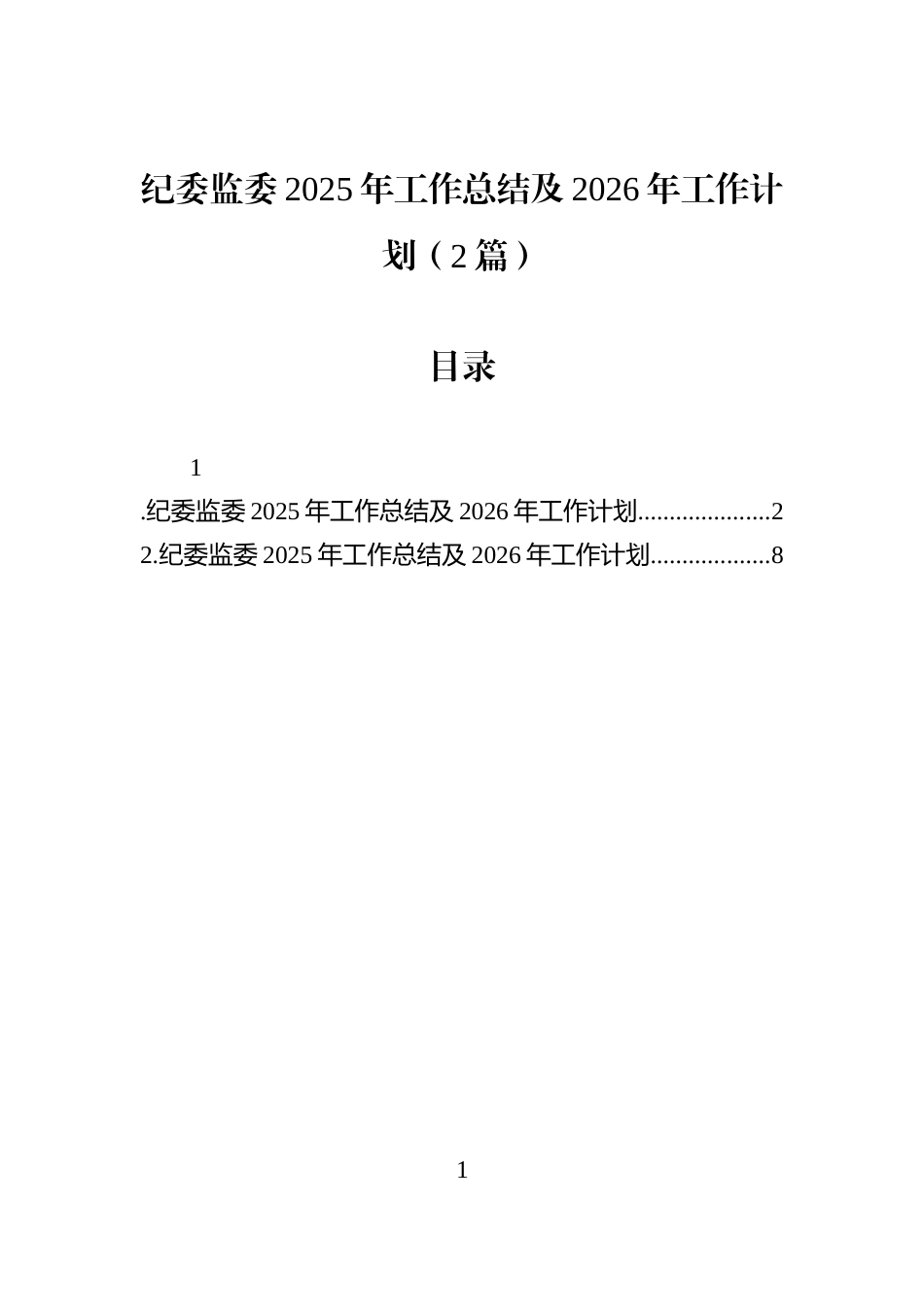 纪委监委 2025 年工作总结及 2026 年工作计划（2 篇）

目录

1
.纪委监委 2025 年工作总结及 2026 年工作计划.....................2
2.纪委监委 2025 年工作总结及 2026 年工作计划...................8

1